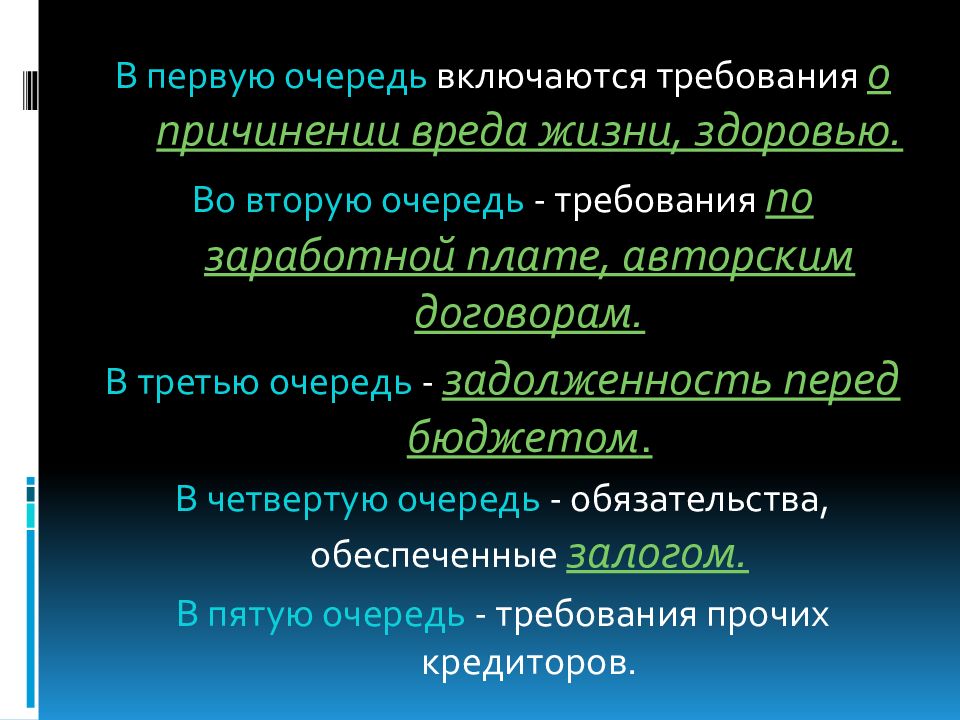 В первую очередь включаются требования о причинении вреда жизни, здоровью.

Во вторую очередь - требования по заработной плате, авторским договорам.

В третью очередь - задолженность перед бюджетом.

В четвертую очередь - обязательства, обеспеченные залогом.

В пятую очередь - требования прочих кредиторов.